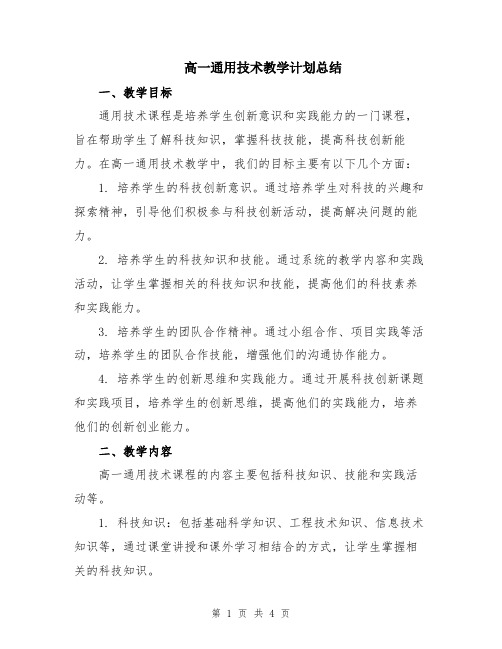 高一通用技术教学计划总结

一、教学目标

通用技术课程是培养学生创新意识和实践能力的一门课程，旨在帮助学生了解科技知识，掌握科技技能，提高科技创新能力。在高一通用技术教学中，我们的目标主要有以下几个方面：

1. 培养学生的科技创新意识。通过培养学生对科技的兴趣和探索精神，引导他们积极参与科技创新活动，提高解决问题的能力。

2. 培养学生的科技知识和技能。通过系统的教学内容和实践活动，让学生掌握相关的科技知识和技能，提高他们的科技素养和实践能力。

3. 培养学生的团队合作精神。通过小组合作、项目实践等活动，培养学生的团队合作技能，增强他们的沟通协作能力。

4. 培养学生的创新思维和实践能力。通过开展科技创新课题和实践项目，培养学生的创新思维，提高他们的实践能力，培养他们的创新创业能力。

二、教学内容

高一通用技术课程的内容主要包括科技知识、技能和实践活动等。

1. 科技知识：包括基础科学知识、工程技术知识、信息技术知识等，通过课堂讲授和课外学习相结合的方式，让学生掌握相关的科技知识。

第 1 页 共 4 页